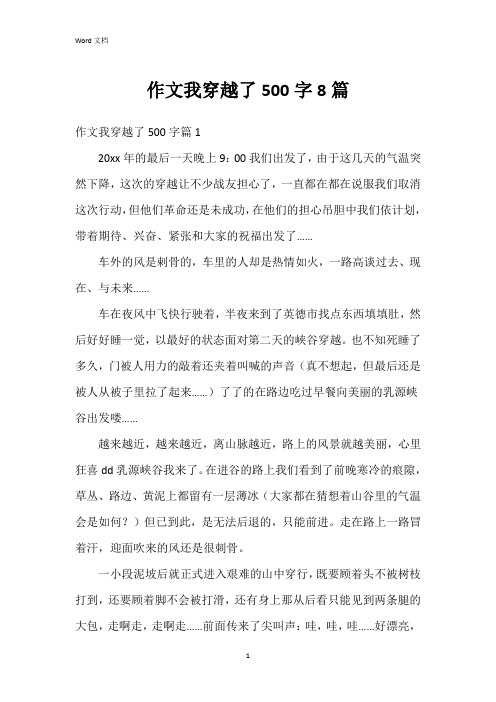 Word 文档

作文我穿越了 500 字 8 篇

作文我穿越了 500 字篇 1

20xx 年的最后一天晚上 9：00 我们出发了，由于这几天的气温突然下降，这次的穿越让不少战友担心了，一直都在都在说服我们取消这次行动，但他们革命还是未成功，在他们的担心吊胆中我们依计划，带着期待、兴奋、紧张和大家的祝福出发了......

车外的风是刺骨的，车里的人却是热情如火，一路高谈过去、现在、与未来......

车在夜风中飞快行驶着，半夜来到了英德市找点东西填填肚，然后好好睡一觉，以最好的状态面对第二天的峡谷穿越。也不知死睡了多久，门被人用力的敲着还夹着叫喊的声音（真不想起，但最后还是被人从被子里拉了起来......）了了的在路边吃过早餐向美丽的乳源峡谷出发喽......

越来越近，越来越近，离山脉越近，路上的风景就越美丽，心里狂喜 dd 乳源峡谷我来了。在进谷的路上我们看到了前晚寒冷的痕隙，草丛、路边、黄泥上都留有一层薄冰（大家都在猜想着山谷里的气温会是如何？）但已到此，是无法后退的，只能前进。走在路上一路冒着汗，迎面吹来的风还是很刺骨。

一小段泥坡后就正式进入艰难的山中穿行，既要顾着头不被树枝打到，还要顾着脚不会被打滑，还有身上那从后看只能见到两条腿的大包，走啊走，走啊走......前面传来了尖叫声：哇，哇，哇......好漂亮，

1